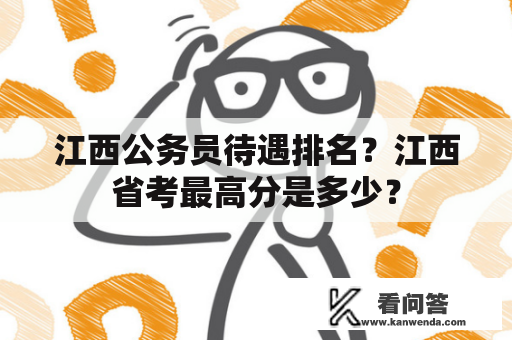 江西公务员待遇排名？江西省考最高分是多少？

看问答
www.kanwenda.com